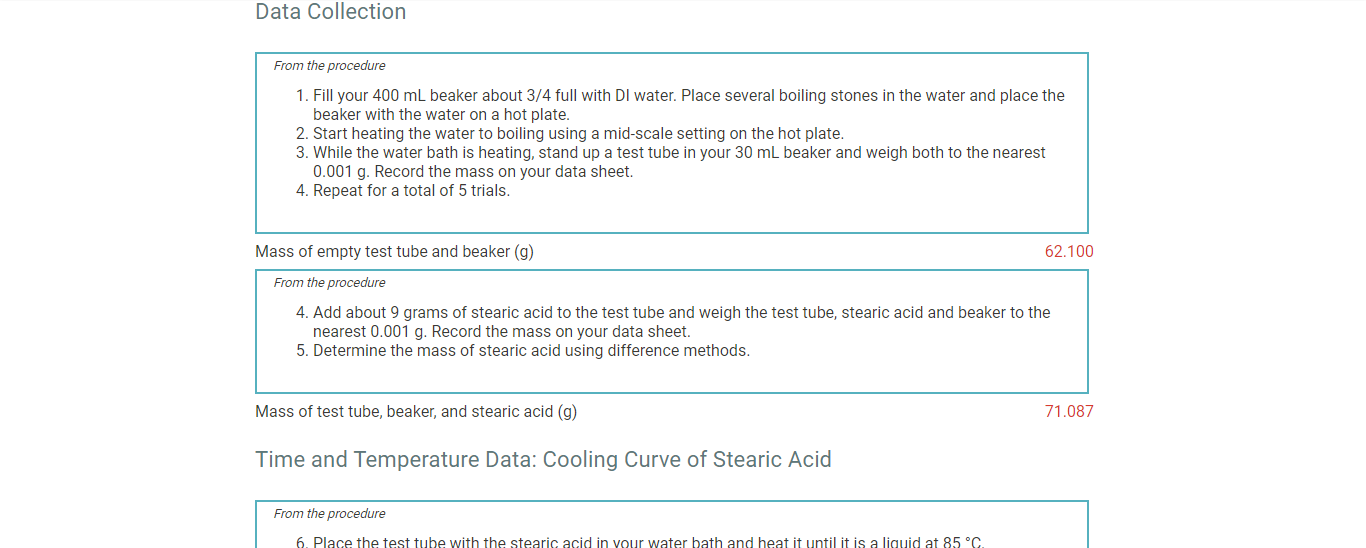 Data Collection

From the procedure

1. Fill your 400 mL beaker about 3/4 full with DI water. Place several boiling stones in the water and place the beaker with the water on a hot plate.
2. Start heating the water to boiling using a mid-scale setting on the hot plate.
3. While the water bath is heating, stand up a test tube in your 30 mL beaker and weigh both to the nearest 0.001 g. Record the mass on your data sheet.
4. Repeat for a total of 5 trials.

Mass of empty test tube and beaker (g) 62.100

From the procedure

4. Add about 9 grams of stearic acid to the test tube and weigh the test tube, stearic acid and beaker to the nearest 0.001 g. Record the mass on your data sheet.
5. Determine the mass of stearic acid using difference methods.

Mass of test tube, beaker, and stearic acid (g) 71.087

Time and Temperature Data: Cooling Curve of Stearic Acid

From the procedure

6. Place the test tube with the stearic acid in your water bath and heat it until it is a liquid at 85 °C.